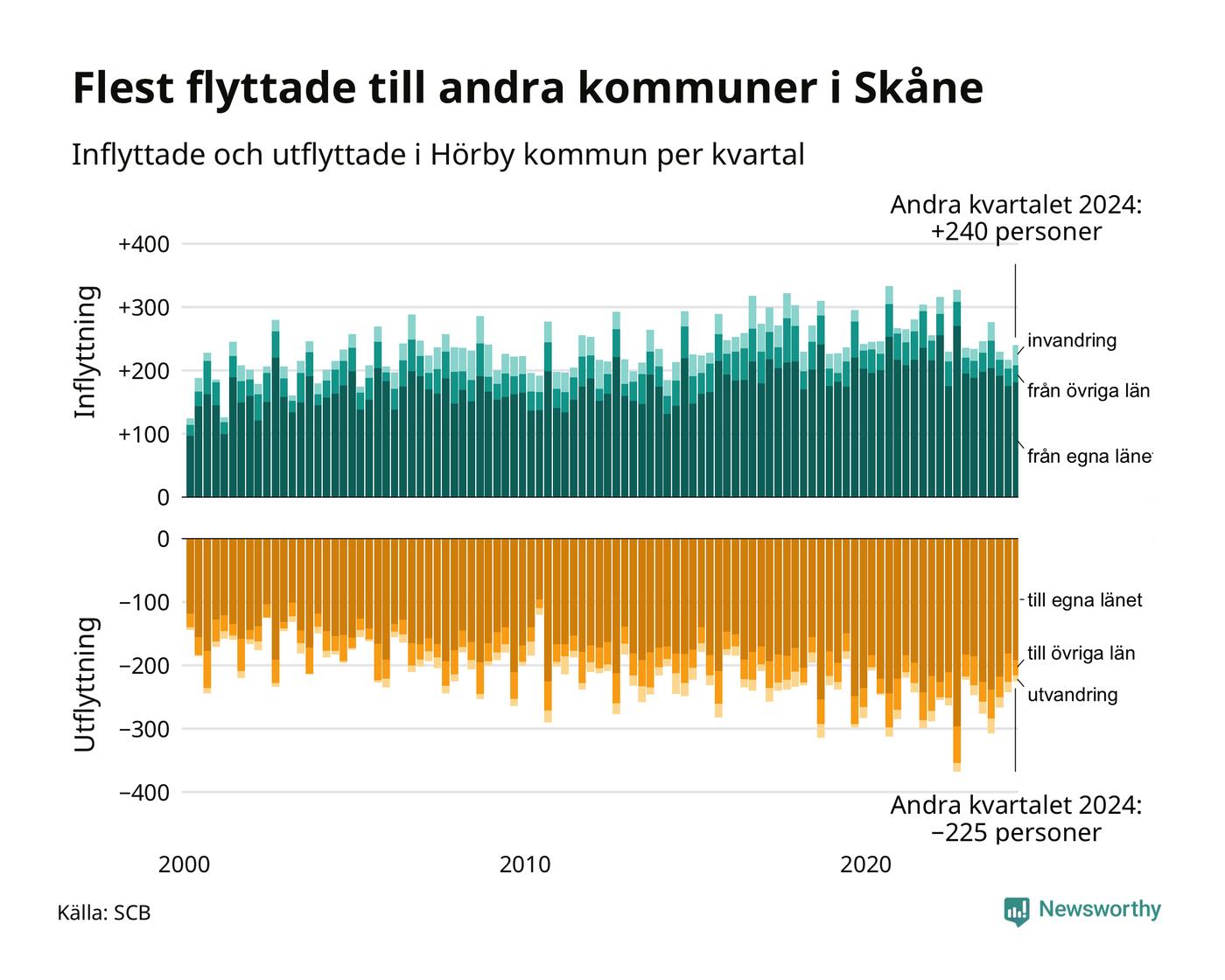 Flest flyttade till andra kommuner i Skåne

Inflyttade och utflyttade i Hörby kommun per kvartal

Andra kvartalet 2024: +240 personer

Inflyttning

+400
+300
+200
+100
0

invandring
från övriga län
från egna länet

Utflyttning

0
−100
−200
−300
−400

till egna länet
till övriga län
utvandring

Andra kvartalet 2024: −225 personer

2000
2010
2020

Källa: SCB

Newsworthy